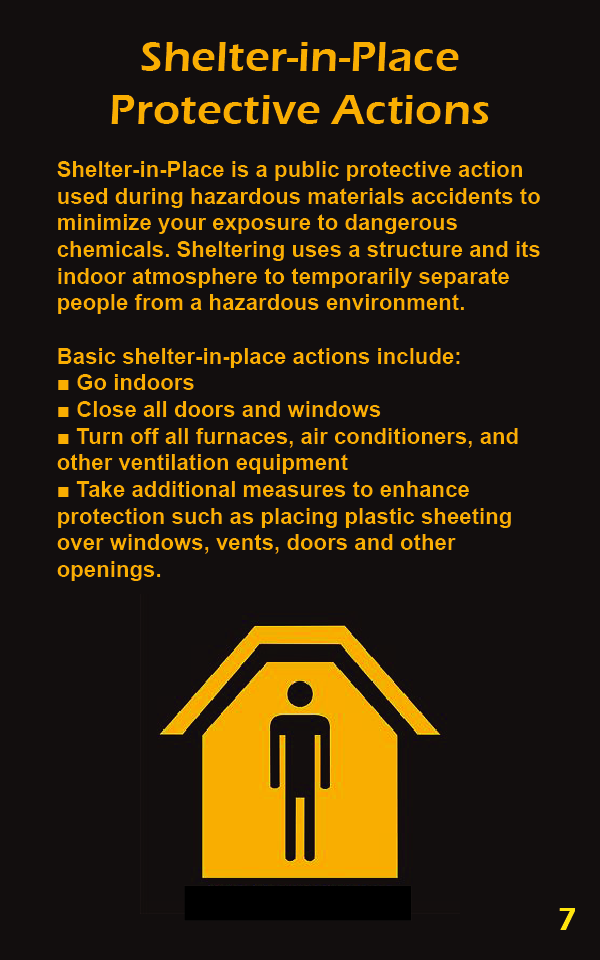 Shelter-in-Place
Protective Actions

Shelter-in-Place is a public protective action used during hazardous materials accidents to minimize your exposure to dangerous chemicals. Sheltering uses a structure and its indoor atmosphere to temporarily separate people from a hazardous environment.

Basic shelter-in-place actions include:
■ Go indoors
■ Close all doors and windows
■ Turn off all furnaces, air conditioners, and other ventilation equipment
■ Take additional measures to enhance protection such as placing plastic sheeting over windows, vents, doors and other openings.

7